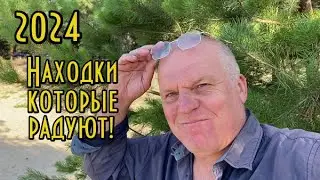 2024

Находки которые радуют!